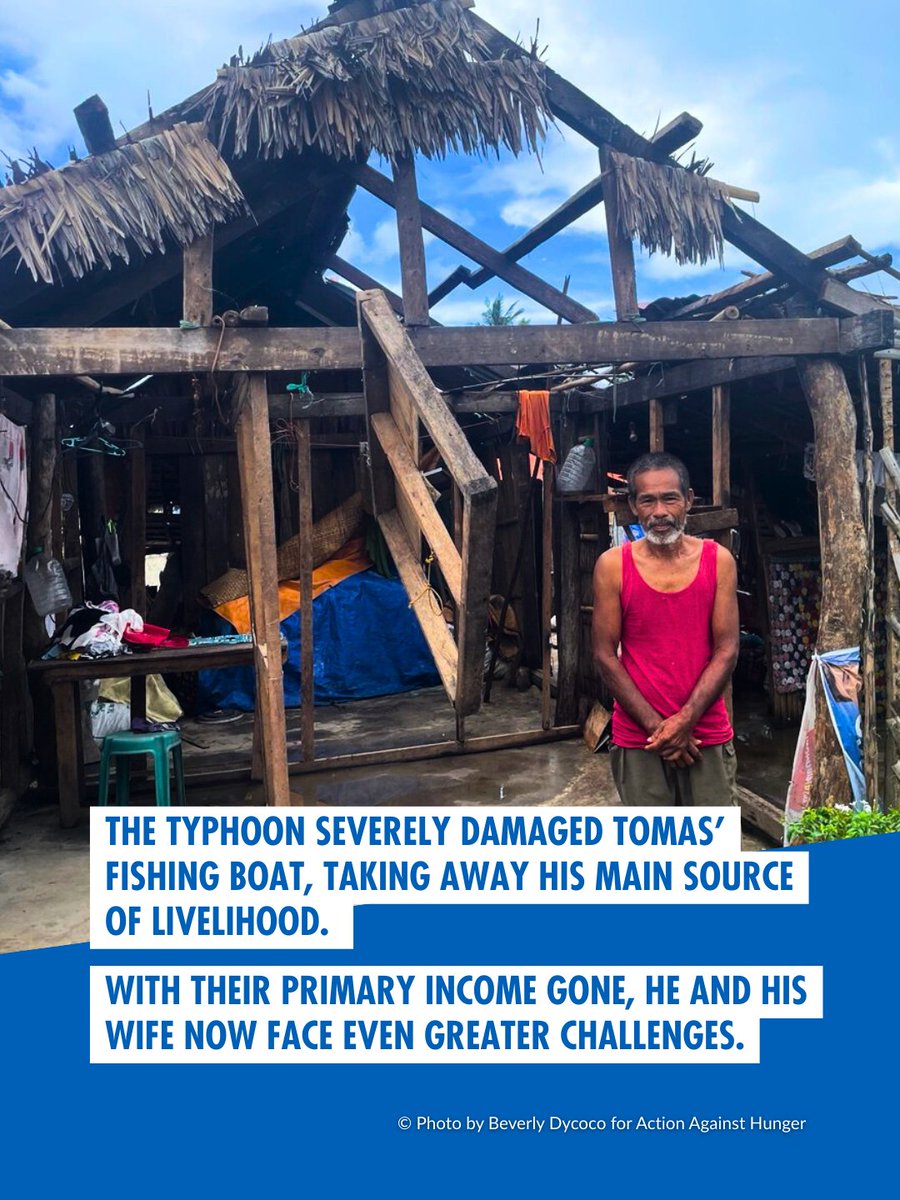 THE TYPHOON SEVERELY DAMAGED TOMAS' FISHING BOAT, TAKING AWAY HIS MAIN SOURCE OF LIVELIHOOD.

WITH THEIR PRIMARY INCOME GONE, HE AND HIS WIFE NOW FACE EVEN GREATER CHALLENGES.

© Photo by Beverly Dycoco for Action Against Hunger